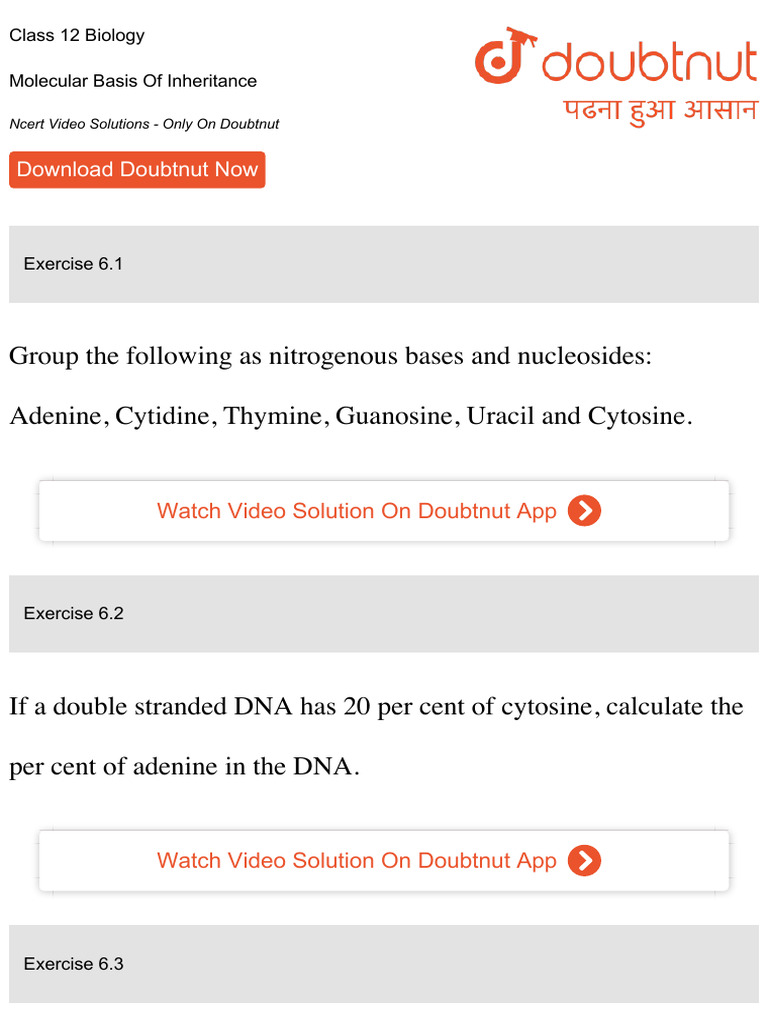 Class 12 Biology

Molecular Basis Of Inheritance

Ncert Video Solutions - Only On Doubtnut

Download Doubtnut Now

doubtnut
पढना हुआ आसान

Exercise 6.1

Group the following as nitrogenous bases and nucleosides:

Adenine, Cytidine, Thymine, Guanosine, Uracil and Cytosine.

Watch Video Solution On Doubtnut App

Exercise 6.2

If a double stranded DNA has 20 per cent of cytosine, calculate the per cent of adenine in the DNA.

Watch Video Solution On Doubtnut App

Exercise 6.3